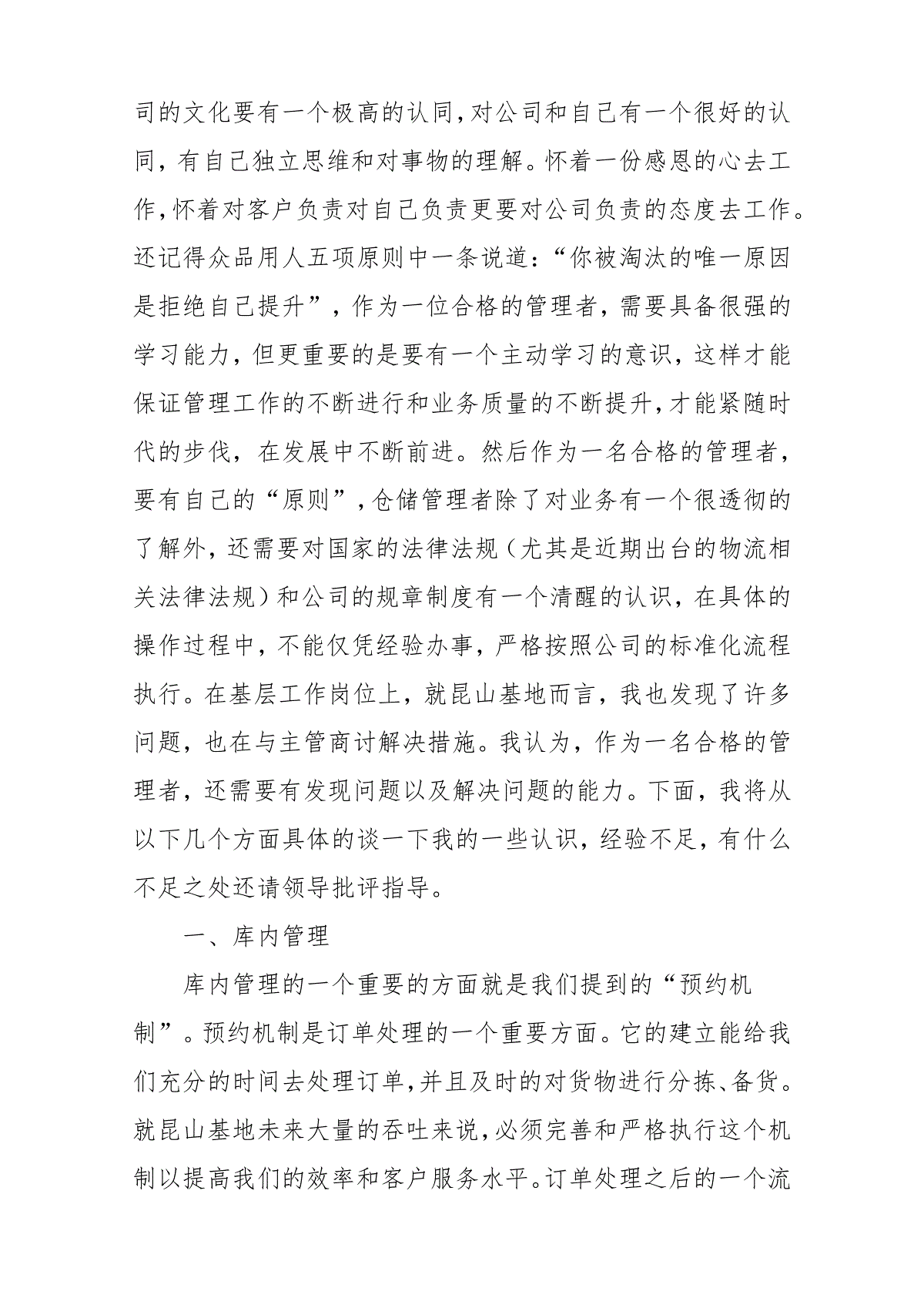 司的文化要有一个极高的认同,对公司和自己有一个很好的认同，有自己独立思维和对事物的理解。怀着一份感恩的心去工作,怀着对客户负责对自己负责更要对公司负责的态度去工作。还记得众品用人五项原则中一条说道：“你被淘汰的唯一原因是拒绝自己提升”，作为一位合格的管理者，需要具备很强的学习能力，但更重要的是要有一个主动学习的意识，这样才能保证管理工作的不断进行和业务质量的不断提升,才能紧随时代的步伐，在发展中不断前进。然后作为一名合格的管理者，要有自己的“原则”,仓储管理者除了对业务有一个很透彻的了解外，还需要对国家的法律法规（尤其是近期出台的物流相关法律法规）和公司的规章制度有一个清醒的认识，在具体的操作过程中，不能仅凭经验办事，严格按照公司的标准化流程执行。在基层工作岗位上，就昆山基地而言，我也发现了许多问题，也在与主管商讨解决措施。我认为，作为一名合格的管理者，还需要有发现问题以及解决问题的能力。下面，我将从以下几个方面具体的谈一下我的一些认识，经验不足，有什么不足之处还请领导批评指导。

一、库内管理

库内管理的一个重要的方面就是我们提到的“预约机制”。预约机制是订单处理的一个重要方面。它的建立能给我们充分的时间去处理订单,并且及时的对货物进行分拣、备货。就昆山基地未来大量的吞吐来说,必须完善和严格执行这个机制以提高我们的效率和客户服务水平。订单处理之后的一个流